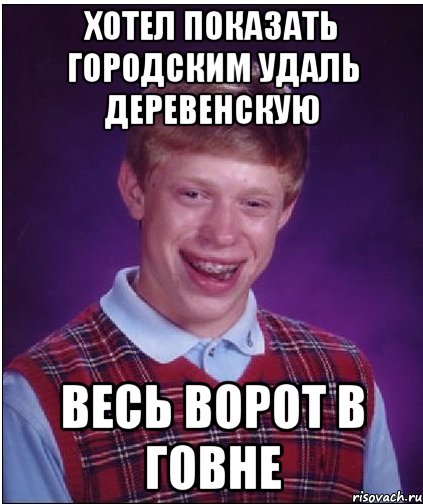 ХОТЕЛ ПОКАЗАТЬ ГОРОДСКИМ УДАЛЬ ДЕРЕВЕНСКУЮ

ВЕСЬ ВОРОТ В ГОВНЕ

risovach.ru